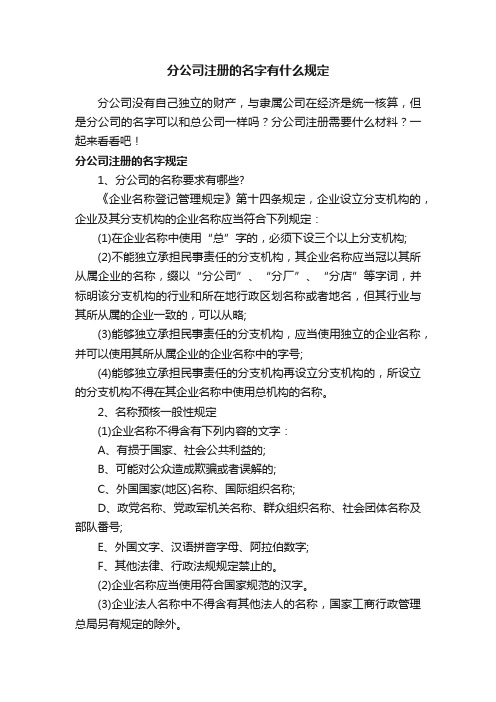 分公司注册的名字有什么规定

分公司没有自己独立的财产，与隶属公司在经济是统一核算，但是分公司的名字可以和总公司一样吗？分公司注册需要什么材料？一起来看看吧！

分公司注册的名字规定

1、分公司的名称要求有哪些?

《企业名称登记管理规定》第十四条规定，企业设立分支机构的，企业及其分支机构的企业名称应当符合下列规定：

(1)在企业名称中使用“总”字的，必须下设三个以上分支机构;

(2)不能独立承担民事责任的分支机构，其企业名称应当冠以其所从属企业的名称，缀以“分公司”、“分厂”、“分店”等字词，并标明该分支机构的行业和所在地行政区划名称或者地名，但其行业与其所从属的企业一致的，可以从略;

(3)能够独立承担民事责任的分支机构，应当使用独立的企业名称，并可以使用其所从属企业的企业名称中的字号;

(4)能够独立承担民事责任的分支机构再设立分支机构的，所设立的分支机构不得在其企业名称中使用总机构的名称。

2、名称预核一般性规定

(1)企业名称不得含有下列内容的文字：

A、有损于国家、社会公共利益的;

B、可能对公众造成欺骗或者误解的;

C、外国国家(地区)名称、国际组织名称;

D、政党名称、党政军机关名称、群众组织名称、社会团体名称及部队番号;

E、外国文字、汉语拼音字母、阿拉伯数字;

F、其他法律、行政法规规定禁止的。

(2)企业名称应当使用符合国家规范的汉字。

(3)企业法人名称中不得含有其他法人的名称，国家工商行政管理总局另有规定的除外。